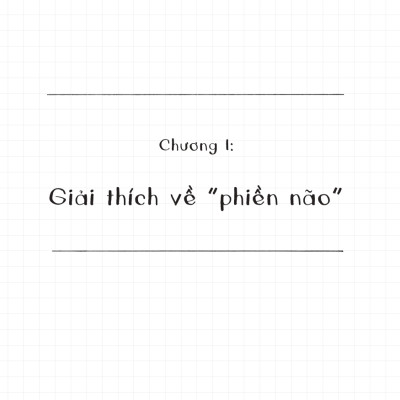 Chương I:

Giải thích về "phiền não"